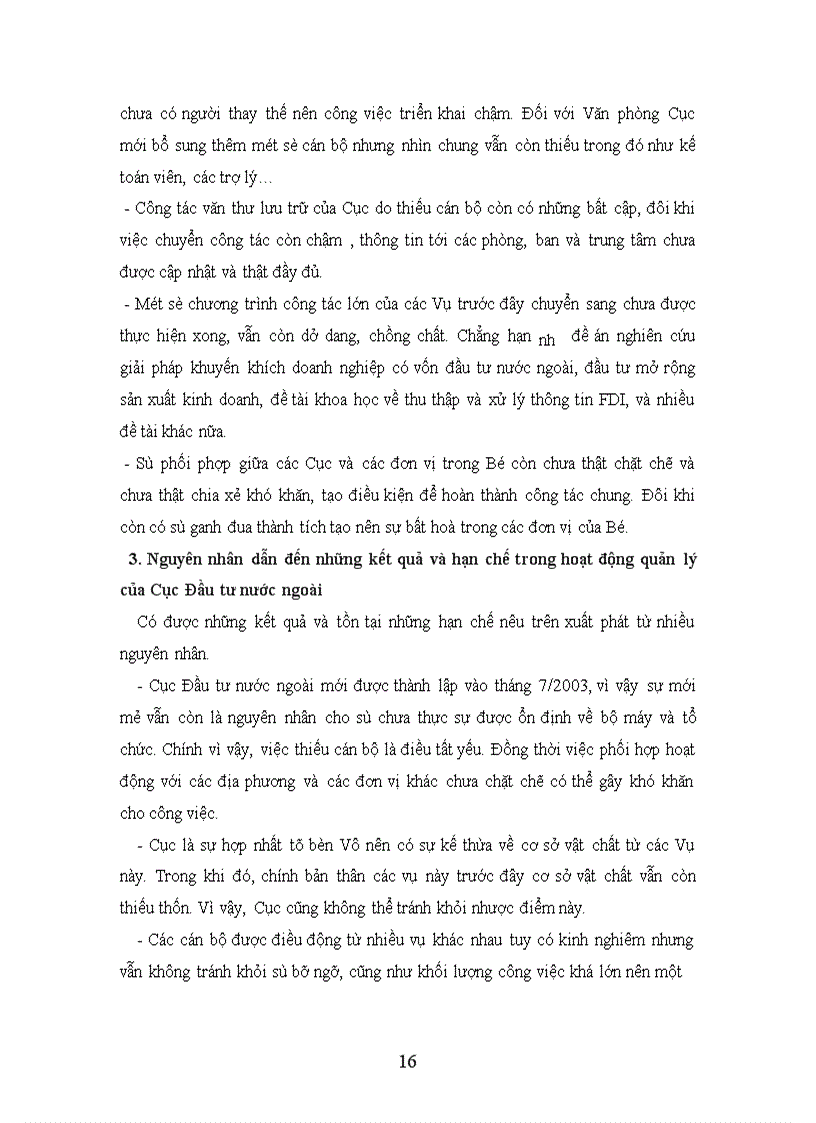 chưa có người thay thế nên công việc triển khai chậm. Đối với Văn phòng Cục mới bổ sung thêm mét sè cán bộ nhưng nhìn chung vẫn còn thiếu trong đó như kế toán viên, các trợ lý…

- Công tác văn thư lưu trữ của Cục do thiếu cán bộ còn có những bất cập, đôi khi việc chuyển công tác còn chậm , thông tin tới các phòng, ban và trung tâm chưa được cập nhật và thật đầy đủ.

- Mét sè chương trình công tác lớn của các Vụ trước đây chuyển sang chưa được thực hiện xong, vẫn còn dở dang, chồng chất. Chẳng hạn nh đề án nghiên cứu giải pháp khuyến khích doanh nghiệp có vốn đầu tư nước ngoài, đầu tư mở rộng sản xuất kinh doanh, đề tài khoa học về thu thập và xử lý thông tin FDI, và nhiều đề tài khác nữa.

- Sù phối phợp giữa các Cục và các đơn vị trong Bé còn chưa thật chặt chẽ và chưa thật chia xẻ khó khăn, tạo điều kiện để hoàn thành công tác chung. Đôi khi còn có sù ganh đua thành tích tạo nên sự bất hoà trong các đơn vị của Bé.

3. Nguyên nhân dẫn đến những kết quả và hạn chế trong hoạt động quản lý của Cục Đầu tư nước ngoài

Có được những kết quả và tồn tại những hạn chế nêu trên xuất phát từ nhiều nguyên nhân.

- Cục Đầu tư nước ngoài mới được thành lập vào tháng 7/2003, vì vậy sự mới mẻ vẫn còn là nguyên nhân cho sù chưa thực sự được ổn định về bộ máy và tổ chức. Chính vì vậy, việc thiếu cán bộ là điều tất yếu. Đồng thời việc phối hợp hoạt động với các địa phương và các đơn vị khác chưa chặt chẽ có thể gây khó khăn cho công việc.

- Cục là sự hợp nhất tõ bèn Vô nên có sự kế thừa về cơ sở vật chất từ các Vụ này. Trong khi đó, chính bản thân các vụ này trước đây cơ sở vật chất vẫn còn thiếu thốn. Vì vậy, Cục cũng không thể tránh khỏi nhược điểm này.

- Các cán bộ được điều động từ nhiều vụ khác nhau tuy có kinh nghiệm nhưng vẫn không tránh khỏi sù bỡ ngỡ, cũng như khối lượng công việc khá lớn nên một

16